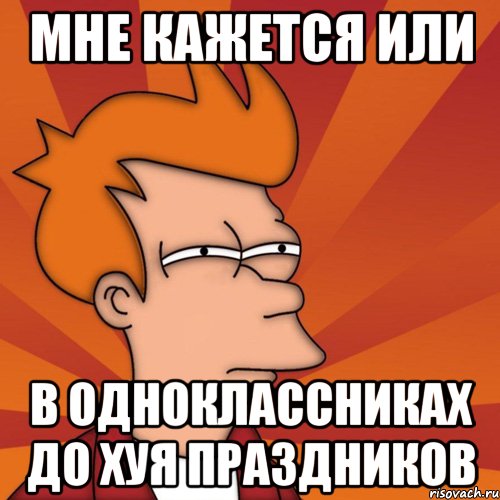 МНЕ КАЖЕТСЯ ИЛИ

В ОДНОКЛАССНИКАХ ДО ХУЯ ПРАЗДНИКОВ

risovach.ru